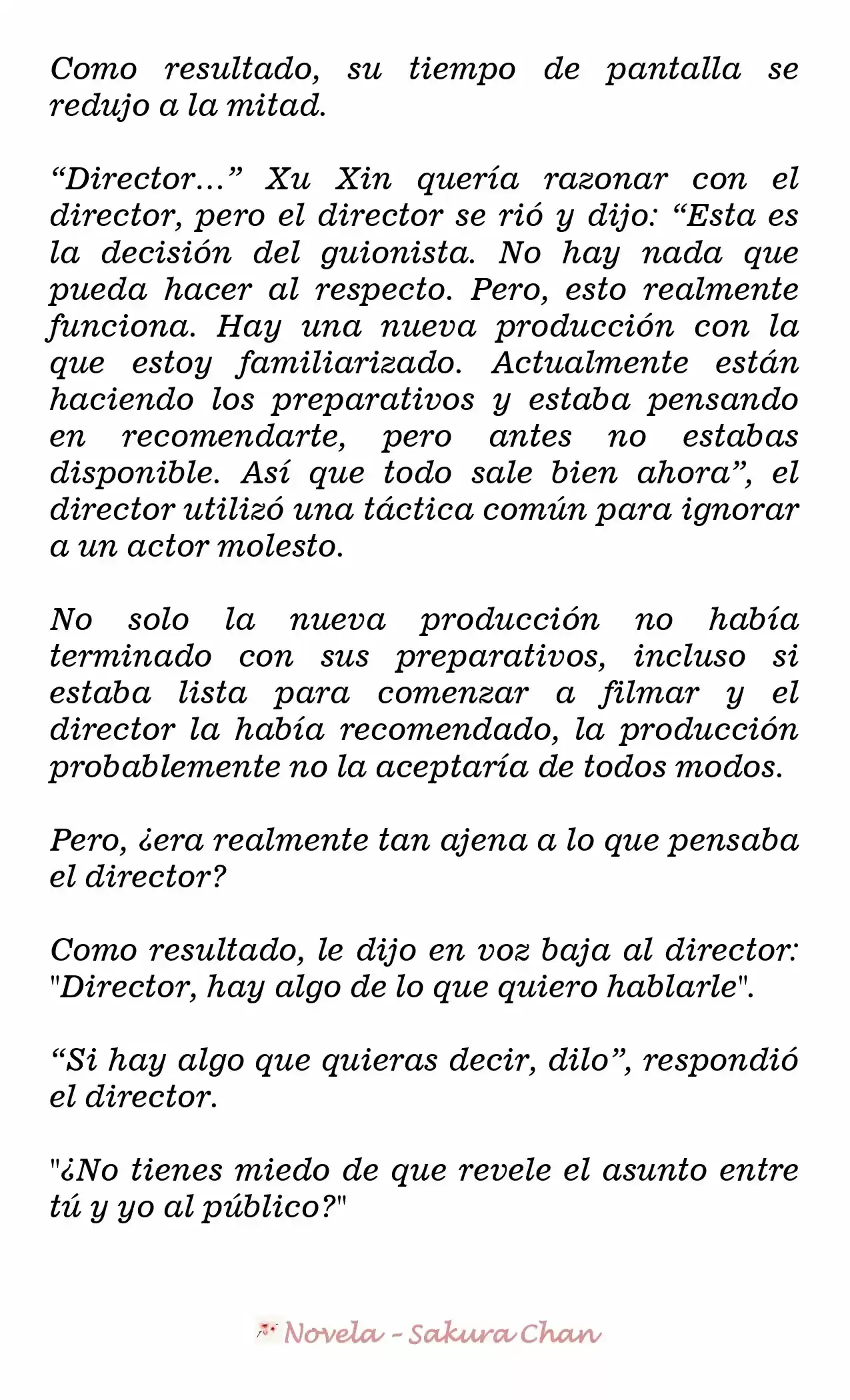 Como resultado, su tiempo de pantalla se redujo a la mitad.

“Director...” Xu Xin quería razonar con el director, pero el director se rió y dijo: “Esta es la decisión del guionista. No hay nada que pueda hacer al respecto. Pero, esto realmente funciona. Hay una nueva producción con la que estoy familiarizado. Actualmente están haciendo los preparativos y estaba pensando en recomendarte, pero antes no estabas disponible. Así que todo sale bien ahora”, el director utilizó una táctica común para ignorar a un actor molesto.

No solo la nueva producción no había terminado con sus preparativos, incluso si estaba lista para comenzar a filmar y el director la había recomendado, la producción probablemente no la aceptaría de todos modos.

Pero, ¿era realmente tan ajena a lo que pensaba el director?

Como resultado, le dijo en voz baja al director: "Director, hay algo de lo que quiero hablarle".

“Si hay algo que quieras decir, dilo”, respondió el director.

"¿No tienes miedo de que revele el asunto entre tú y yo al público?"

Novela - Sakura Chan